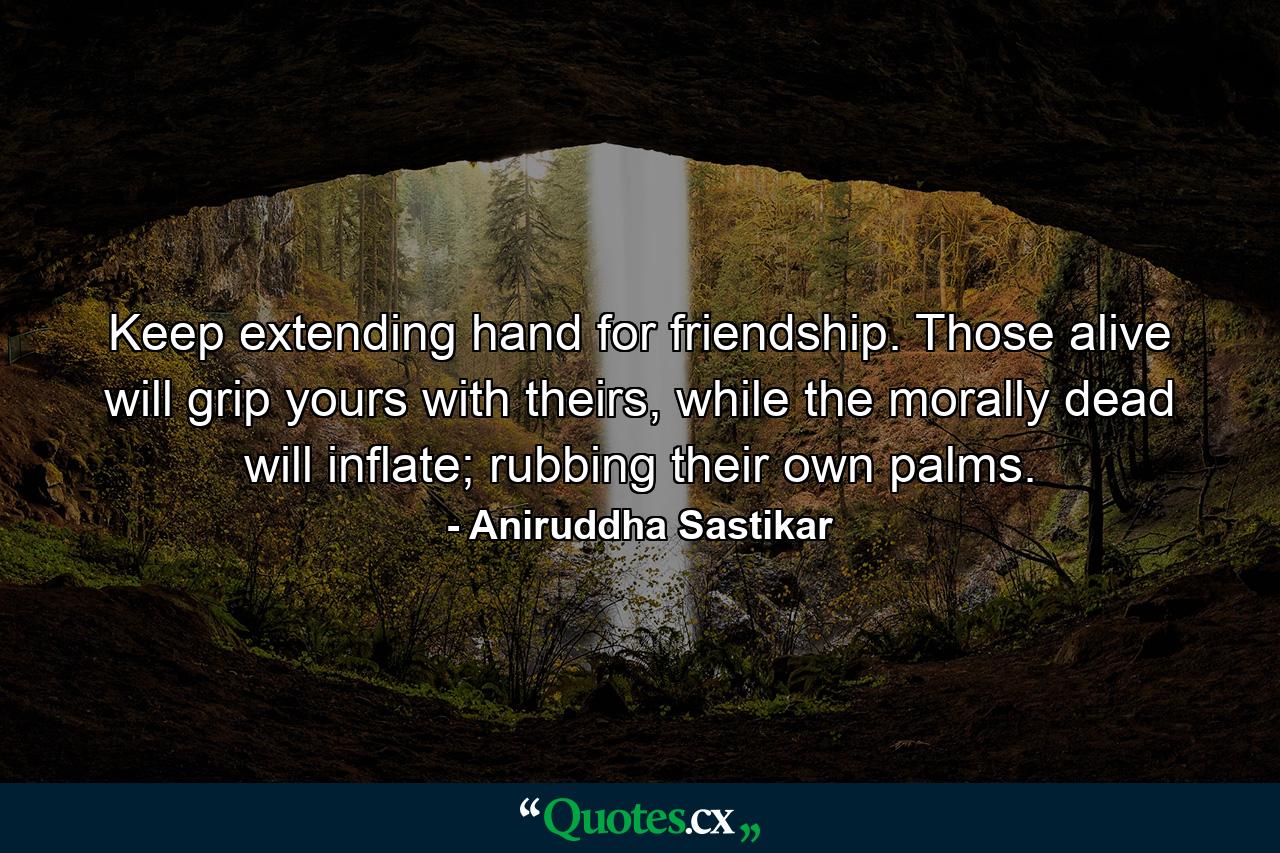 Keep extending hand for friendship. Those alive will grip yours with theirs, while the morally dead will inflate; rubbing their own palms.

- Aniruddha Sastikar

“Quotes.cx„